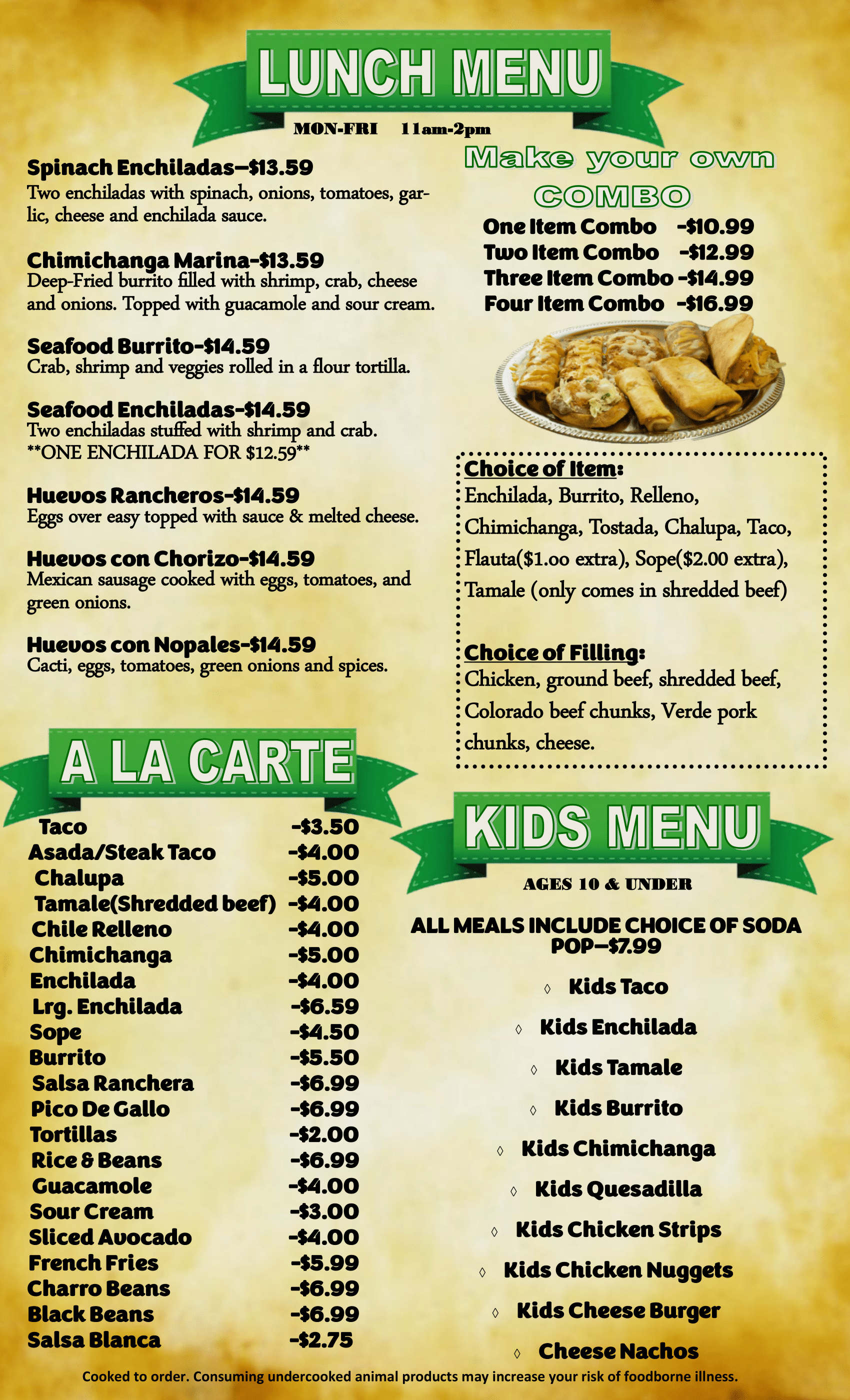 LUNCH MENU

MON-FRI 11am-2pm

Spinach Enchiladas—$13.59
Two enchiladas with spinach, onions, tomatoes, garlic, cheese and enchilada sauce.

Chimichanga Marina-$13.59
Deep-Fried burrito filled with shrimp, crab, cheese and onions. Topped with guacamole and sour cream.

Seafood Burrito-$14.59
Crab, shrimp and veggies rolled in a flour tortilla.

Seafood Enchiladas-$14.59
Two enchiladas stuffed with shrimp and crab.
**ONE ENCHILADA FOR $12.59**

Huevos Rancheros-$14.59
Eggs over easy topped with sauce & melted cheese.

Huevos con Chorizo-$14.59
Mexican sausage cooked with eggs, tomatoes, and green onions.

Huevos con Nopales-$14.59
Cacti, eggs, tomatoes, green onions and spices.

Make your own COMBO

One Item Combo -$10.99
Two Item Combo -$12.99
Three Item Combo -$14.99
Four Item Combo -$16.99

Choice of Item:
Enchilada, Burrito, Relleno, Chimichanga, Tostada, Chalupa, Taco, Flauta($1.oo extra), Sope($2.00 extra), Tamale (only comes in shredded beef)

Choice of Filling:
Chicken, ground beef, shredded beef, Colorado beef chunks, Verde pork chunks, cheese.

A LA CARTE

Taco -$3.50
Asada/Steak Taco -$4.00
Chalupa -$5.00
Tamale(Shredded beef) -$4.00
Chile Relleno -$4.00
Chimichanga -$5.00
Enchilada -$4.00
Lrg. Enchilada -$6.59
Sope -$4.50
Burrito -$5.50
Salsa Ranchera -$6.99
Pico De Gallo -$6.99
Tortillas -$2.00
Rice & Beans -$6.99
Guacamole -$4.00
Sour Cream -$3.00
Sliced Avocado -$4.00
French Fries -$5.99
Charro Beans -$6.99
Black Beans -$6.99
Salsa Blanca -$2.75

KIDS MENU

AGES 10 & UNDER

ALL MEALS INCLUDE CHOICE OF SODA POP—$7.99

◊ Kids Taco
◊ Kids Enchilada
◊ Kids Tamale
◊ Kids Burrito
◊ Kids Chimichanga
◊ Kids Quesadilla
◊ Kids Chicken Strips
◊ Kids Chicken Nuggets
◊ Kids Cheese Burger
◊ Cheese Nachos

Cooked to order. Consuming undercooked animal products may increase your risk of foodborne illness.